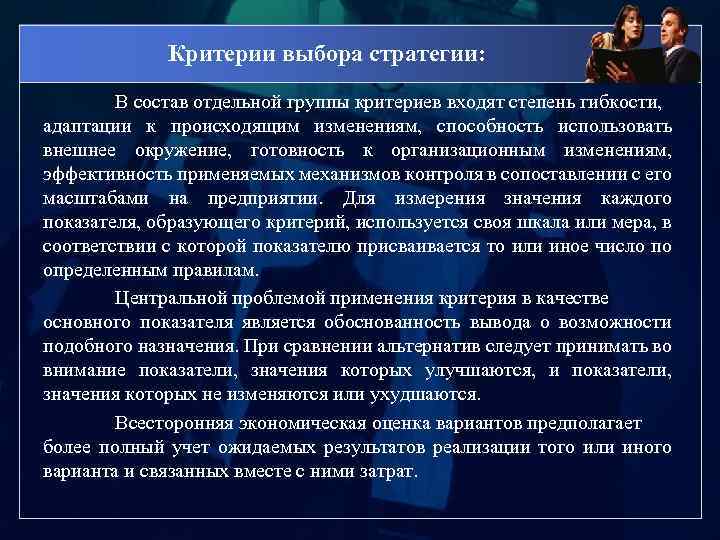 Критерии выбора стратегии:

В состав отдельной группы критериев входят степень гибкости, адаптации к происходящим изменениям, способность использовать внешнее окружение, готовность к организационным изменениям, эффективность применяемых механизмов контроля в сопоставлении с его масштабами на предприятии. Для измерения значения каждого показателя, образующего критерий, используется своя шкала или мера, в соответствии с которой показателю присваивается то или иное число по определенным правилам.

Центральной проблемой применения критерия в качестве основного показателя является обоснованность вывода о возможности подобного назначения. При сравнении альтернатив следует принимать во внимание показатели, значения которых улучшаются, и показатели, значения которых не изменяются или ухудшаются.

Всесторонняя экономическая оценка вариантов предполагает более полный учет ожидаемых результатов реализации того или иного варианта и связанных вместе с ними затрат.